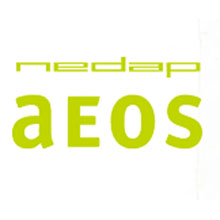 nedap
aEOS